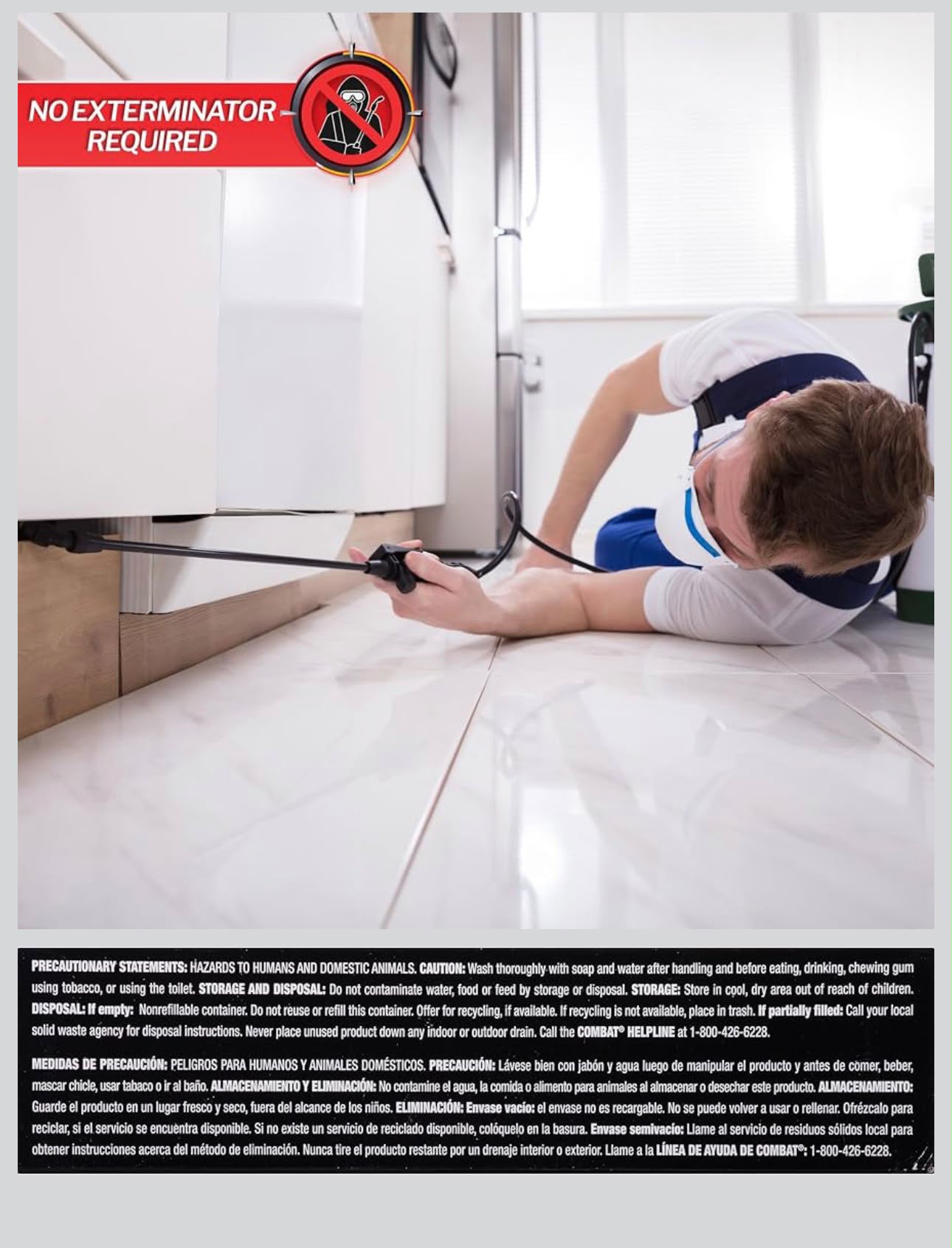 NO EXTERMINATOR REQUIRED

PRECAUTIONARY STATEMENTS: HAZARDS TO HUMANS AND DOMESTIC ANIMALS. CAUTION: Wash thoroughly with soap and water after handling and before eating, drinking, chewing gum using tobacco, or using the toilet. STORAGE AND DISPOSAL: Do not contaminate water, food or feed by storage or disposal. STORAGE: Store in cool, dry area out of reach of children. DISPOSAL: If empty: Nonrefillable container. Do not reuse or refill this container. Offer for recycling, if available. If recycling is not available, place in trash. If partially filled: Call your local solid waste agency for disposal instructions. Never place unused product down any indoor or outdoor drain. Call the COMBAT® HELPLINE at 1-800-426-6228.

MEDIDAS DE PRECAUCIÓN: PELIGROS PARA HUMANOS Y ANIMALES DOMÉSTICOS. PRECAUCIÓN: Lávese bien con jabón y agua luego de manipular el producto y antes de comer, beber, mascar chicle, usar tabaco o ir al baño. ALMACENAMIENTO Y ELIMINACIÓN: No contamine el agua, la comida o alimento para animales al almacenar o desechar este producto. ALMACENAMIENTO: Guarde el producto en un lugar fresco y seco, fuera del alcance de los niños. ELIMINACIÓN: Envase vacío: el envase no es recargable. No se puede volver a usar o rellenar. Ofrézcalo para reciclar, si el servicio se encuentra disponible. Si no existe un servicio de reciclado disponible, colóquelo en la basura. Envase semivacío: Llame al servicio de residuos sólidos local para obtener instrucciones acerca del método de eliminación. Nunca tire el producto restante por un drenaje interior o exterior. Llame a la LÍNEA DE AYUDA DE COMBAT®: 1-800-426-6228.